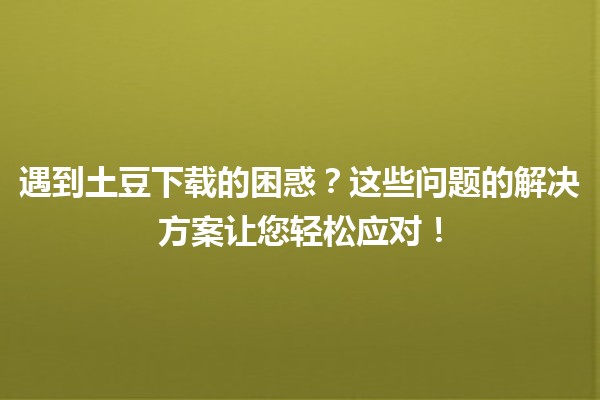 遇到土豆下载的困惑？这些问题的解决方案让您轻松应对！